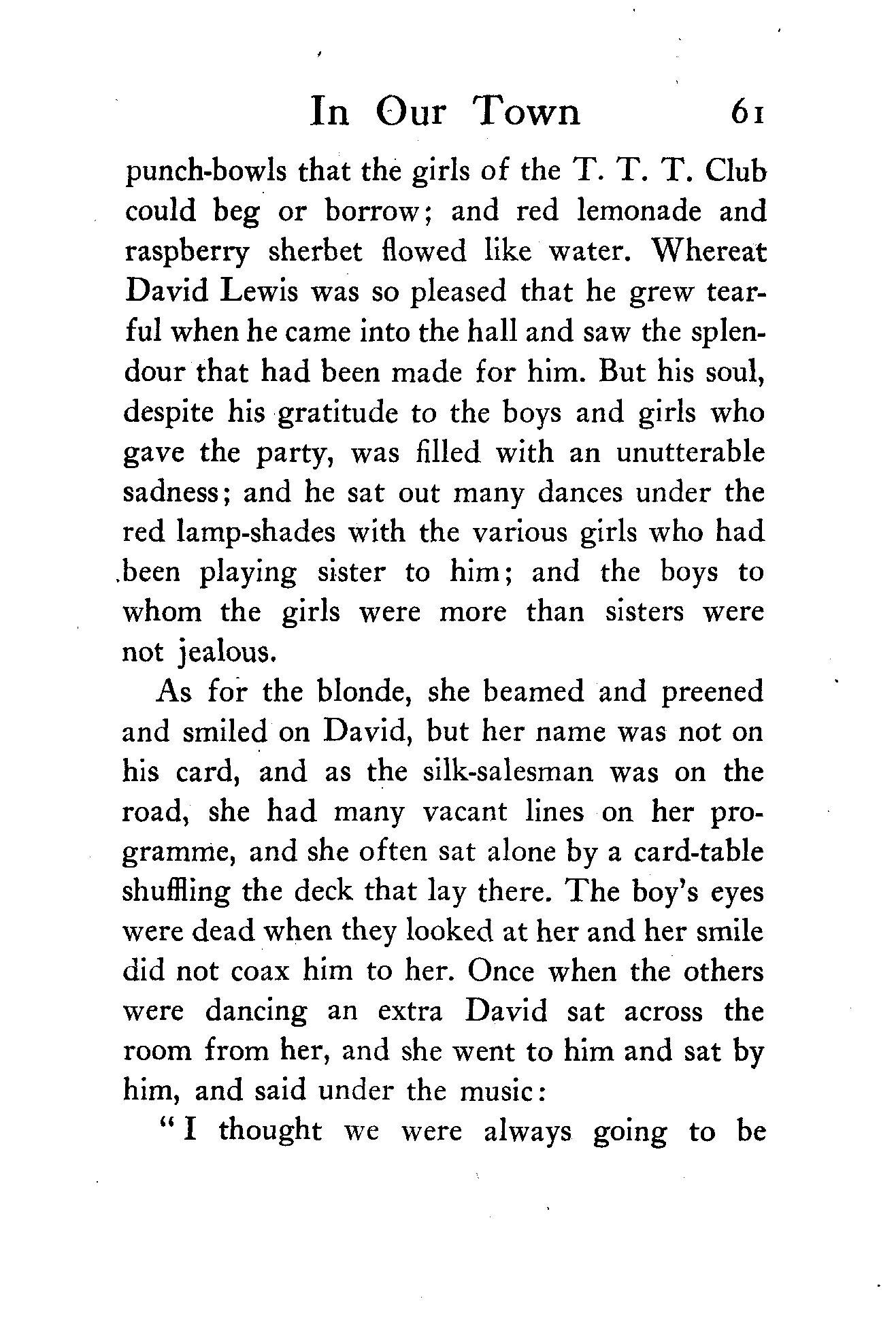 In Our Town 61

punch-bowls that the girls of the T. T. T. Club could beg or borrow; and red lemonade and raspberry sherbet flowed like water. Whereat David Lewis was so pleased that he grew tearful when he came into the hall and saw the splendour that had been made for him. But his soul, despite his gratitude to the boys and girls who gave the party, was filled with an unutterable sadness; and he sat out many dances under the red lamp-shades with the various girls who had been playing sister to him; and the boys to whom the girls were more than sisters were not jealous.

As for the blonde, she beamed and preened and smiled on David, but her name was not on his card, and as the silk-salesman was on the road, she had many vacant lines on her programme, and she often sat alone by a card-table shuffling the deck that lay there. The boy's eyes were dead when they looked at her and her smile did not coax him to her. Once when the others were dancing an extra David sat across the room from her, and she went to him and sat by him, and said under the music:

"I thought we were always going to be